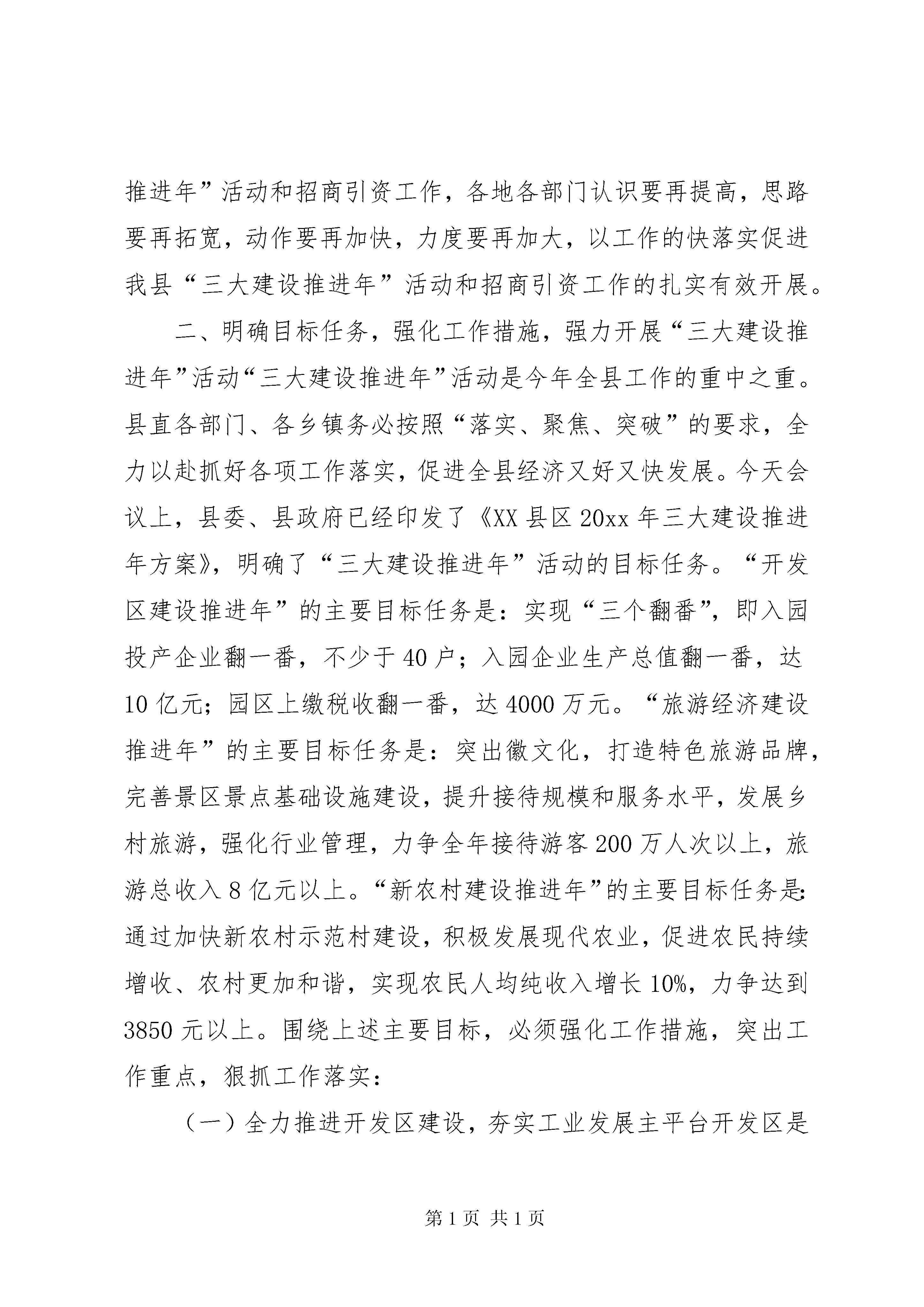 推进年”活动和招商引资工作，各地各部门认识要再提高，思路要再拓宽，动作要再加快，力度要再加大，以工作的快落实促进我县“三大建设推进年”活动和招商引资工作的扎实有效开展。

二、明确目标任务，强化工作措施，强力开展“三大建设推进年”活动“三大建设推进年”活动是今年全县工作的重中之重。县直各部门、各乡镇务必按照“落实、聚焦、突破”的要求，全力以赴抓好各项工作落实，促进全县经济又好又快发展。今天会议上，县委、县政府已经印发了《XX县区20xx年三大建设推进年方案》，明确了“三大建设推进年”活动的目标任务。“开发区建设推进年”的主要目标任务是：实现“三个翻番”，即入园投产企业翻一番，不少于40户；入园企业生产总值翻一番，达10亿元；园区上缴税收翻一番，达4000万元。“旅游经济建设推进年”的主要目标任务是：突出徽文化，打造特色旅游品牌，完善景区景点基础设施建设，提升接待规模和服务水平，发展乡村旅游，强化行业管理，力争全年接待游客200万人次以上，旅游总收入8亿元以上。“新农村建设推进年”的主要目标任务是：通过加快新农村示范村建设，积极发展现代农业，促进农民持续增收、农村更加和谐，实现农民人均纯收入增长10%，力争达到3850元以上。围绕上述主要目标，必须强化工作措施，突出工作重点，狠抓工作落实：

（一）全力推进开发区建设，夯实工业发展主平台开发区是

第1页 共1页